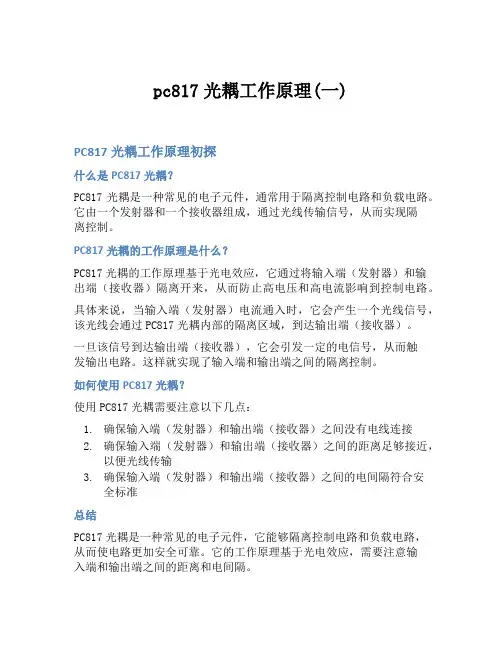 pc817 光耦工作原理(一)

PC817 光耦工作原理初探

什么是 PC817 光耦?

PC817 光耦是一种常见的电子元件，通常用于隔离控制电路和负载电路。它由一个发射器和一个接收器组成，通过光线传输信号，从而实现隔离控制。

PC817 光耦的工作原理是什么?

PC817 光耦的工作原理基于光电效应，它通过将输入端（发射器）和输出端（接收器）隔离开来，从而防止高电压和高电流影响到控制电路。

具体来说，当输入端（发射器）电流通入时，它会产生一个光线信号，该光线会通过 PC817 光耦内部的隔离区域，到达输出端（接收器）。

一旦该信号到达输出端（接收器），它会引发一定的电信号，从而触发输出电路。这样就实现了输入端和输出端之间的隔离控制。

如何使用 PC817 光耦?

使用 PC817 光耦需要注意以下几点:

1. 确保输入端（发射器）和输出端（接收器）之间没有电线连接
2. 确保输入端（发射器）和输出端（接收器）之间的距离足够接近，以便光线传输
3. 确保输入端（发射器）和输出端（接收器）之间的电间隔符合安全标准

总结

PC817 光耦是一种常见的电子元件，它能够隔离控制电路和负载电路，从而使电路更加安全可靠。它的工作原理基于光电效应，需要注意输入端和输出端之间的距离和电间隔。